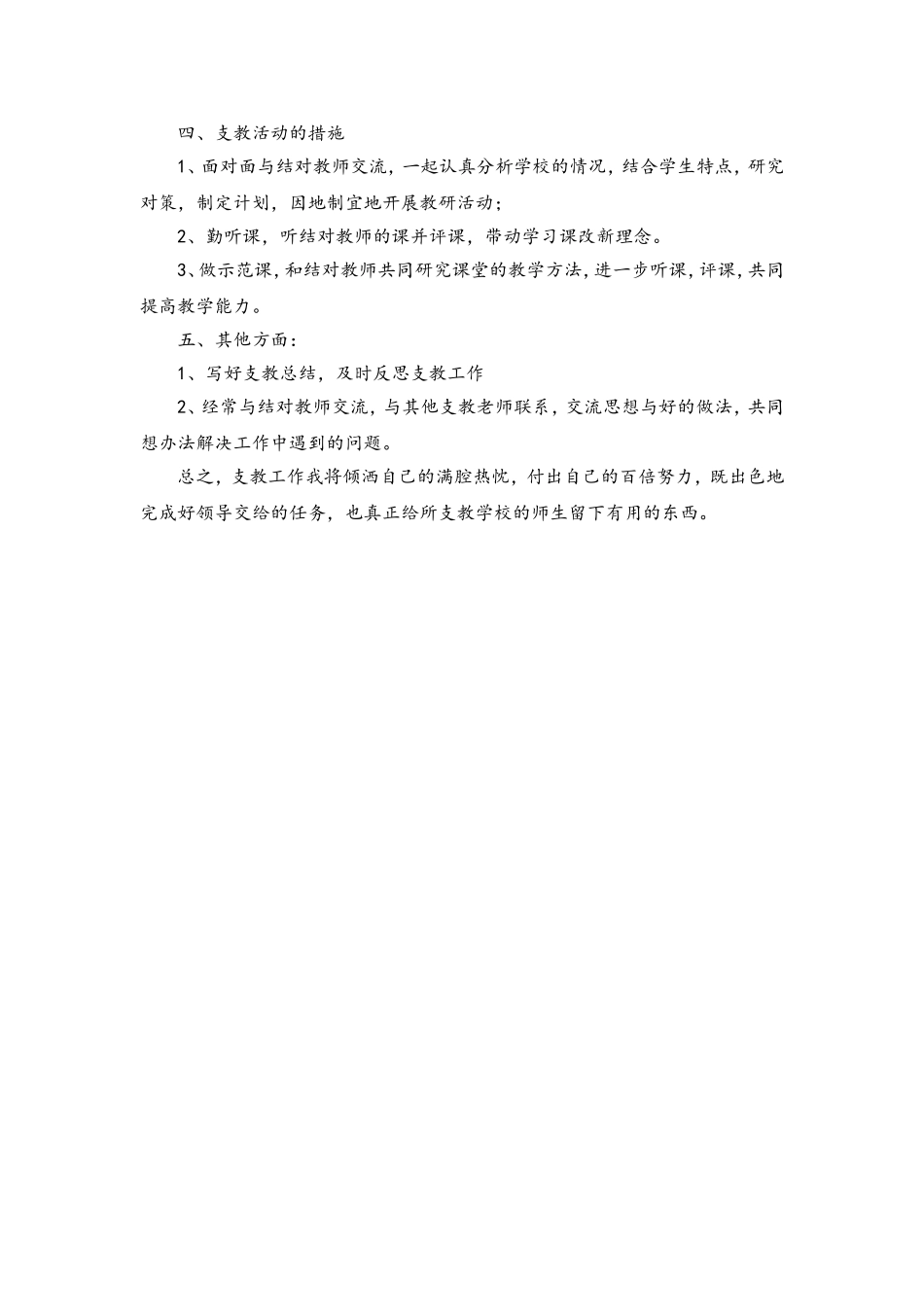 四、支教活动的措施

1、面对面与结对教师交流，一起认真分析学校的情况，结合学生特点，研究对策，制定计划，因地制宜地开展教研活动；

2、勤听课，听结对教师的课并评课，带动学习课改新理念。

3、做示范课，和结对教师共同研究课堂的教学方法，进一步听课，评课，共同提高教学能力。

五、其他方面：

1、写好支教总结，及时反思支教工作

2、经常与结对教师交流，与其他支教老师联系，交流思想与好的做法，共同想办法解决工作中遇到的问题。

总之，支教工作我将倾洒自己的满腔热忱，付出自己的百倍努力，既出色地完成好领导交给的任务，也真正给所支教学校的师生留下有用的东西。